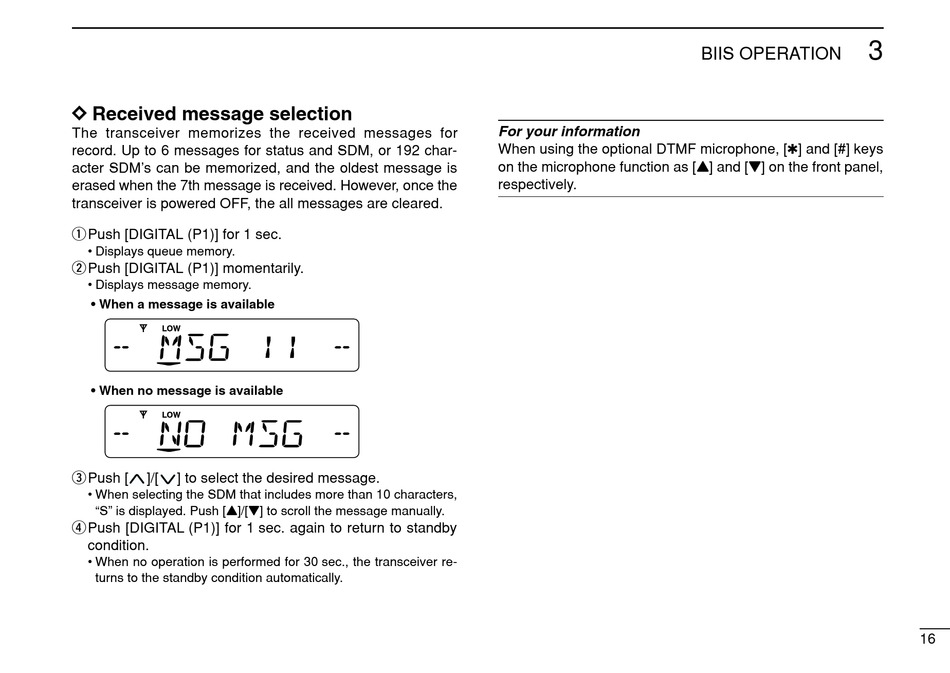 BIIS OPERATION 3

◇ Received message selection
The transceiver memorizes the received messages for record. Up to 6 messages for status and SDM, or 192 character SDM's can be memorized, and the oldest message is erased when the 7th message is received. However, once the transceiver is powered OFF, the all messages are cleared.

① Push [DIGITAL (P1)] for 1 sec.
• Displays queue memory.
② Push [DIGITAL (P1)] momentarily.
• Displays message memory.
• When a message is available

LOW
-- MSG 11 --

• When no message is available

LOW
-- NO MSG --

③ Push [∧]/[∨] to select the desired message.
• When selecting the SDM that includes more than 10 characters, "S" is displayed. Push [▲]/[▼] to scroll the message manually.
④ Push [DIGITAL (P1)] for 1 sec. again to return to standby condition.
• When no operation is performed for 30 sec., the transceiver returns to the standby condition automatically.

For your information
When using the optional DTMF microphone, [✱] and [#] keys on the microphone function as [▲] and [▼] on the front panel, respectively.

16